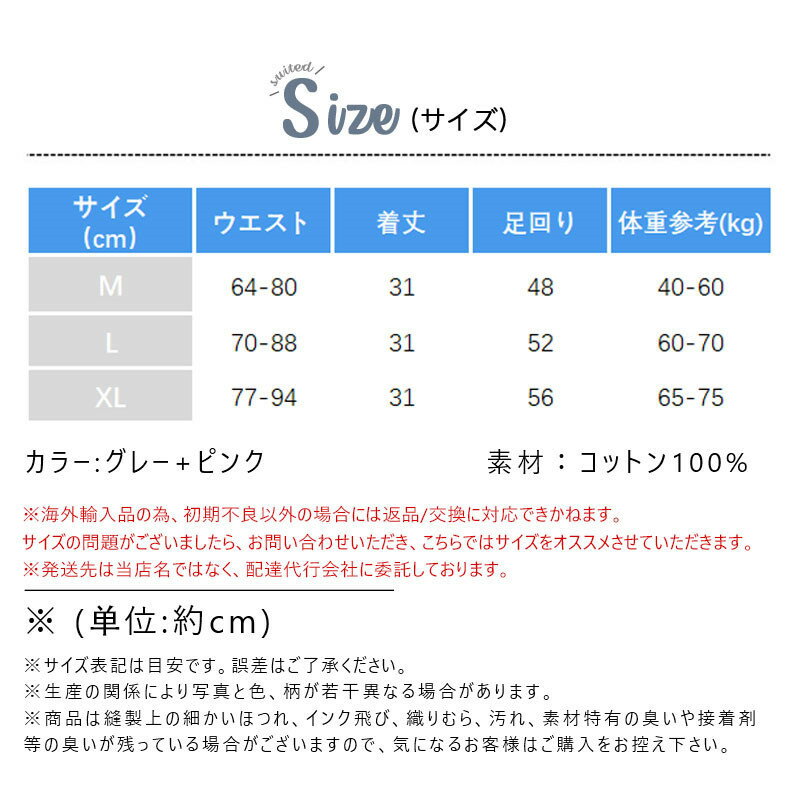 suited
Size (サイズ)

| サイズ (cm) | ウエスト | 着丈 | 足回り | 体重参考(kg) |
|---|---|---|---|---|
| M | 64-80 | 31 | 48 | 40-60 |
| L | 70-88 | 31 | 52 | 60-70 |
| XL | 77-94 | 31 | 56 | 65-75 |

カラー:グレー+ピンク

素材：コットン100%

※海外輸入品の為、初期不良以外の場合には返品/交換に対応できかねます。
サイズの問題がございましたら、お問い合わせいただき、こちらではサイズをオススメさせていただきます。
※発送先は当店名ではなく、配達代行会社に委託しております。

※（単位:約cm)

※サイズ表記は目安です。誤差はご了承ください。
※生産の関係により写真と色、柄が若干異なる場合があります。
※商品は縫製上の細かいほつれ、インク飛び、織りむら、汚れ、素材特有の臭いや接着剤等の臭いが残っている場合がございますので、気になるお客様はご購入をお控え下さい。